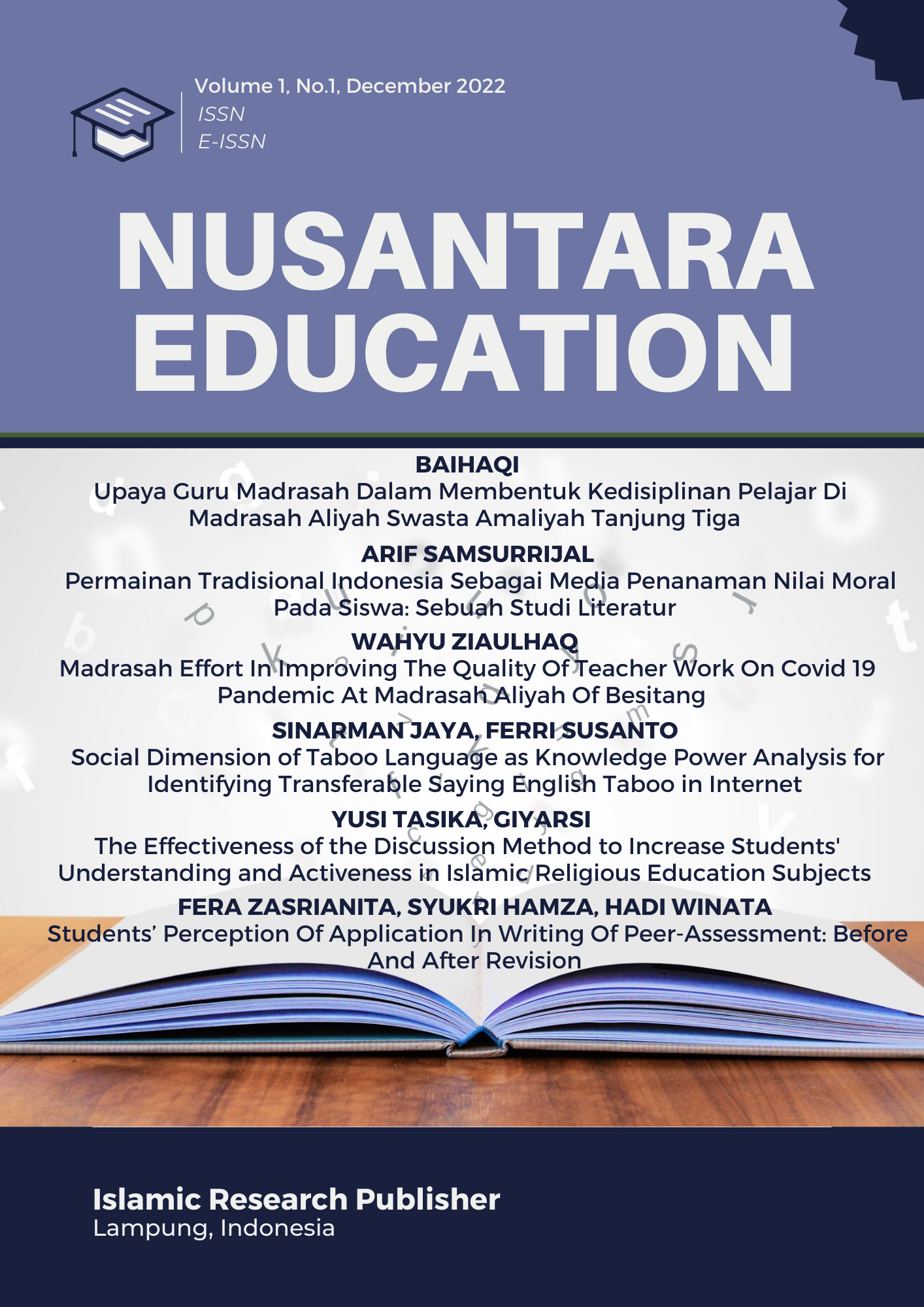 Volume 1, No.1, December 2022
ISSN
E-ISSN

NUSANTARA EDUCATION

BAIHAQI
Upaya Guru Madrasah Dalam Membentuk Kedisiplinan Pelajar Di Madrasah Aliyah Swasta Amaliyah Tanjung Tiga

ARIF SAMSURRIJAL
Permainan Tradisional Indonesia Sebagai Media Penanaman Nilai Moral Pada Siswa: Sebuah Studi Literatur

WAHYU ZIAULHAQ
Madrasah Effort In Improving The Quality Of Teacher Work On Covid 19 Pandemic At Madrasah Aliyah Of Besitang

SINARMAN JAYA, FERRI SUSANTO
Social Dimension of Taboo Language as Knowledge Power Analysis for Identifying Transferable Saying English Taboo in Internet

YUSI TASIKA, GIYARSI
The Effectiveness of the Discussion Method to Increase Students' Understanding and Activeness in Islamic Religious Education Subjects

FERA ZASRIANITA, SYUKRI HAMZA, HADI WINATA
Students' Perception Of Application In Writing Of Peer-Assessment: Before And After Revision

Islamic Research Publisher
Lampung, Indonesia